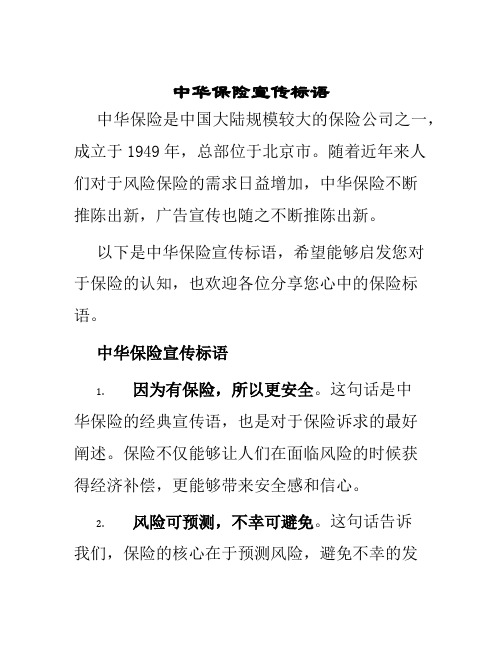 中华保险宣传标语

中华保险是中国大陆规模较大的保险公司之一，成立于 1949 年，总部位于北京市。随着近年来人们对于风险保险的需求日益增加，中华保险不断推陈出新，广告宣传也随之不断推陈出新。

以下是中华保险宣传标语，希望能够启发您对于保险的认知，也欢迎各位分享您心中的保险标语。

中华保险宣传标语

1. 因为有保险，所以更安全。这句话是中华保险的经典宣传语，也是对于保险诉求的最好阐述。保险不仅能够让人们在面临风险的时候获得经济补偿，更能够带来安全感和信心。

2. 风险可预测，不幸可避免。这句话告诉我们，保险的核心在于预测风险，避免不幸的发